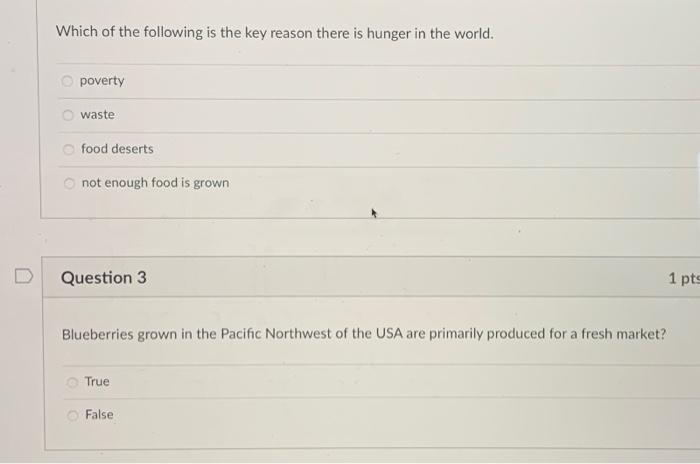 Which of the following is the key reason there is hunger in the world.

poverty

waste

food deserts

not enough food is grown

Question 3

1 pts

Blueberries grown in the Pacific Northwest of the USA are primarily produced for a fresh market?

True

False